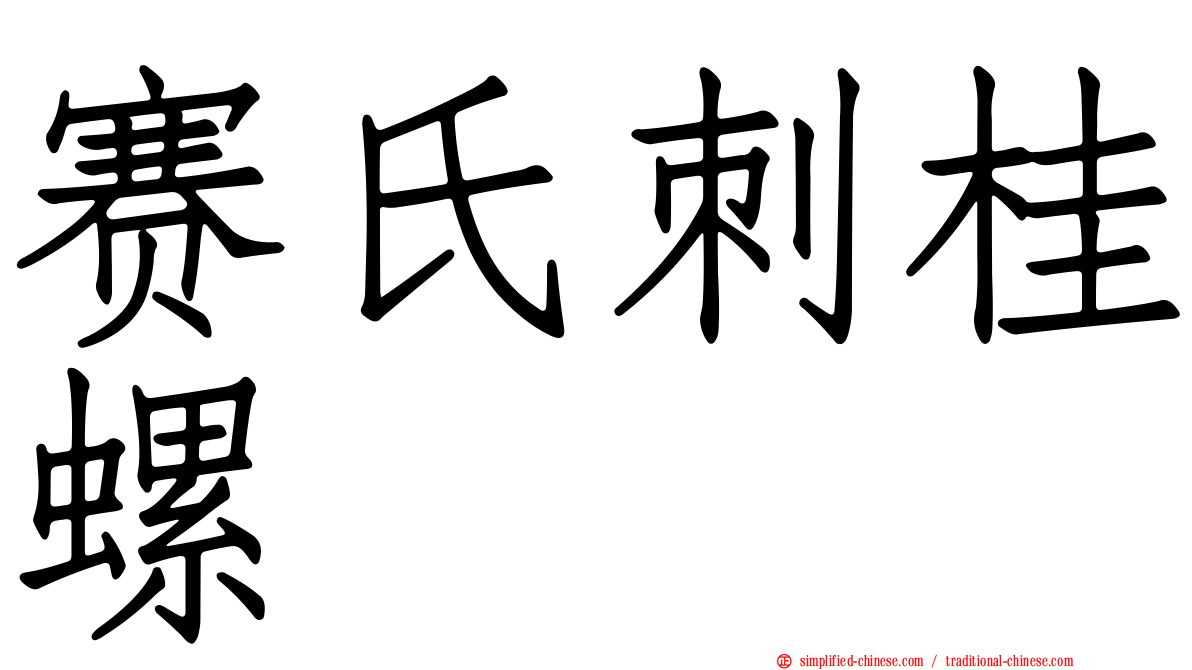 赛氏刺桂螺

simplified-chinese.com / traditional-chinese.com